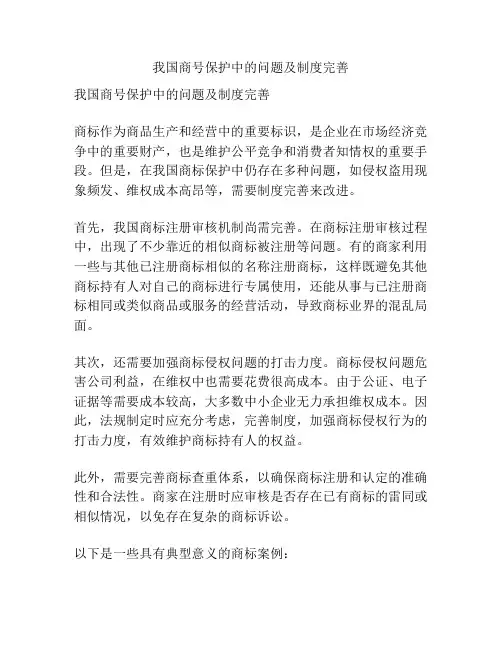 我国商号保护中的问题及制度完善

我国商号保护中的问题及制度完善

商标作为商品生产和经营中的重要标识，是企业在市场经济竞争中的重要财产，也是维护公平竞争和消费者知情权的重要手段。但是，在我国商标保护中仍存在多种问题，如侵权盗用现象频发、维权成本高昂等，需要制度完善来改进。

首先，我国商标注册审核机制尚需完善。在商标注册审核过程中，出现了不少靠近的相似商标被注册等问题。有的商家利用一些与其他已注册商标相似的名称注册商标，这样既避免其他商标持有人对自己的商标进行专属使用，还能从事与已注册商标相同或类似商品或服务的经营活动，导致商标业界的混乱局面。

其次，还需要加强商标侵权问题的打击力度。商标侵权问题危害公司利益，在维权中也需要花费很高成本。由于公证、电子证据等需要成本较高，大多数中小企业无力承担维权成本。因此，法规制定时应充分考虑，完善制度，加强商标侵权行为的打击力度，有效维护商标持有人的权益。

此外，需要完善商标查重体系，以确保商标注册和认定的准确性和合法性。商家在注册时应审核是否存在已有商标的雷同或相似情况，以免存在复杂的商标诉讼。

以下是一些具有典型意义的商标案例：